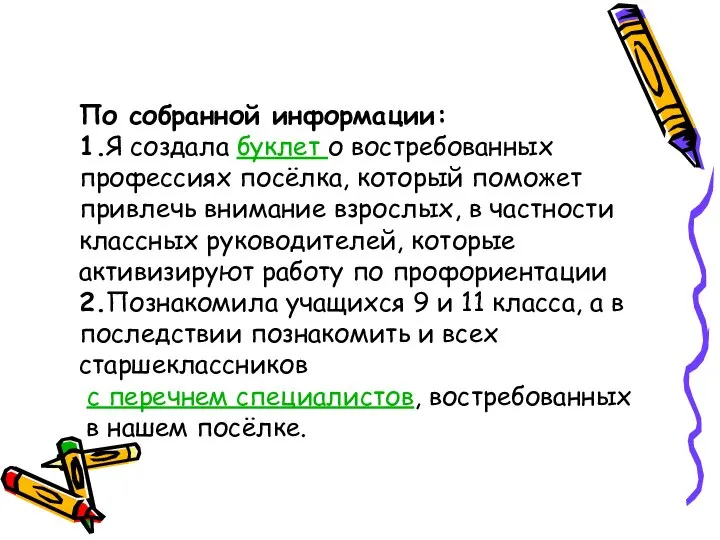 По собранной информации:
1.Я создала буклет о востребованных профессиях посёлка, который поможет привлечь внимание взрослых, в частности классных руководителей, которые активизируют работу по профориентации
2.Познакомила учащихся 9 и 11 класса, а в последствии познакомить и всех старшеклассников
с перечнем специалистов, востребованных в нашем посёлке.